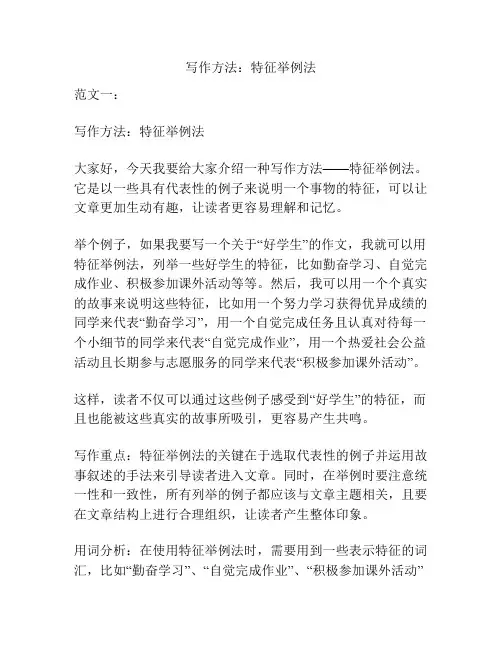 写作方法：特征举例法

范文一：

写作方法：特征举例法

大家好，今天我要给大家介绍一种写作方法——特征举例法。它是以一些具有代表性的例子来说明一个事物的特征，可以让文章更加生动有趣，让读者更容易理解和记忆。

举个例子，如果我要写一个关于“好学生”的作文，我就可以用特征举例法，列举一些好学生的特征，比如勤奋学习、自觉完成作业、积极参加课外活动等等。然后，我可以用一个个真实的故事来说明这些特征，比如用一个努力学习获得优异成绩的同学来代表“勤奋学习”，用一个自觉完成任务且认真对待每一个小细节的同学来代表“自觉完成作业”，用一个热爱社会公益活动且长期参与志愿服务的同学来代表“积极参加课外活动”。

这样，读者不仅可以通过这些例子感受到“好学生”的特征，而且也能被这些真实的故事所吸引，更容易产生共鸣。

写作重点：特征举例法的关键在于选取代表性的例子并运用故事叙述的手法来引导读者进入文章。同时，在举例时要注意统一性和一致性，所有列举的例子都应该与文章主题相关，且要在文章结构上进行合理组织，让读者产生整体印象。

用词分析：在使用特征举例法时，需要用到一些表示特征的词汇，比如“勤奋学习”、“自觉完成作业”、“积极参加课外活动”